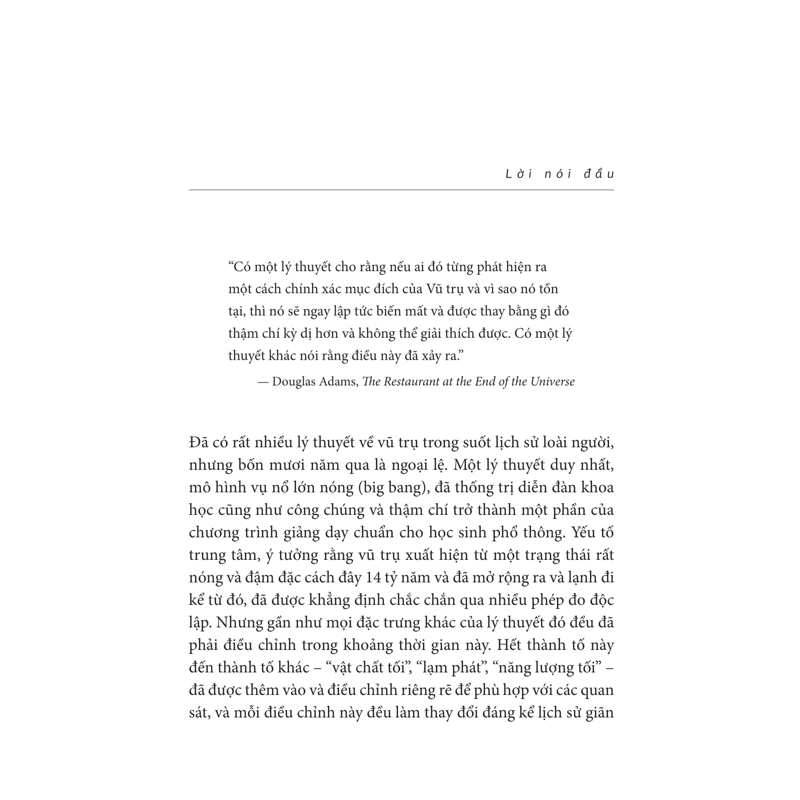 Lời nói đầu

"Có một lý thuyết cho rằng nếu ai đó từng phát hiện ra một cách chính xác mục đích của Vũ trụ và vì sao nó tồn tại, thì nó sẽ ngay lập tức biến mất và được thay bằng gì đó thậm chí kỳ dị hơn và không thể giải thích được. Có một lý thuyết khác nói rằng điều này đã xảy ra."

— Douglas Adams, The Restaurant at the End of the Universe

Đã có rất nhiều lý thuyết về vũ trụ trong suốt lịch sử loài người, nhưng bốn mươi năm qua là ngoại lệ. Một lý thuyết duy nhất, mô hình vụ nổ lớn nóng (big bang), đã thống trị diễn đàn khoa học cũng như công chúng và thậm chí trở thành một phần của chương trình giảng dạy chuẩn cho học sinh phổ thông. Yếu tố trung tâm, ý tưởng rằng vũ trụ xuất hiện từ một trạng thái rất nóng và đậm đặc cách đây 14 tỷ năm và đã mở rộng ra và lạnh đi kể từ đó, đã được khẳng định chắc chắn qua nhiều phép đo độc lập. Nhưng gần như mọi đặc trưng khác của lý thuyết đó đều đã phải điều chỉnh trong khoảng thời gian này. Hết thành tố này đến thành tố khác – "vật chất tối", "lạm phát", "năng lượng tối" – đã được thêm vào và điều chỉnh riêng rẽ để phù hợp với các quan sát, và mỗi điều chỉnh này đều làm thay đổi đáng kể lịch sử giãn